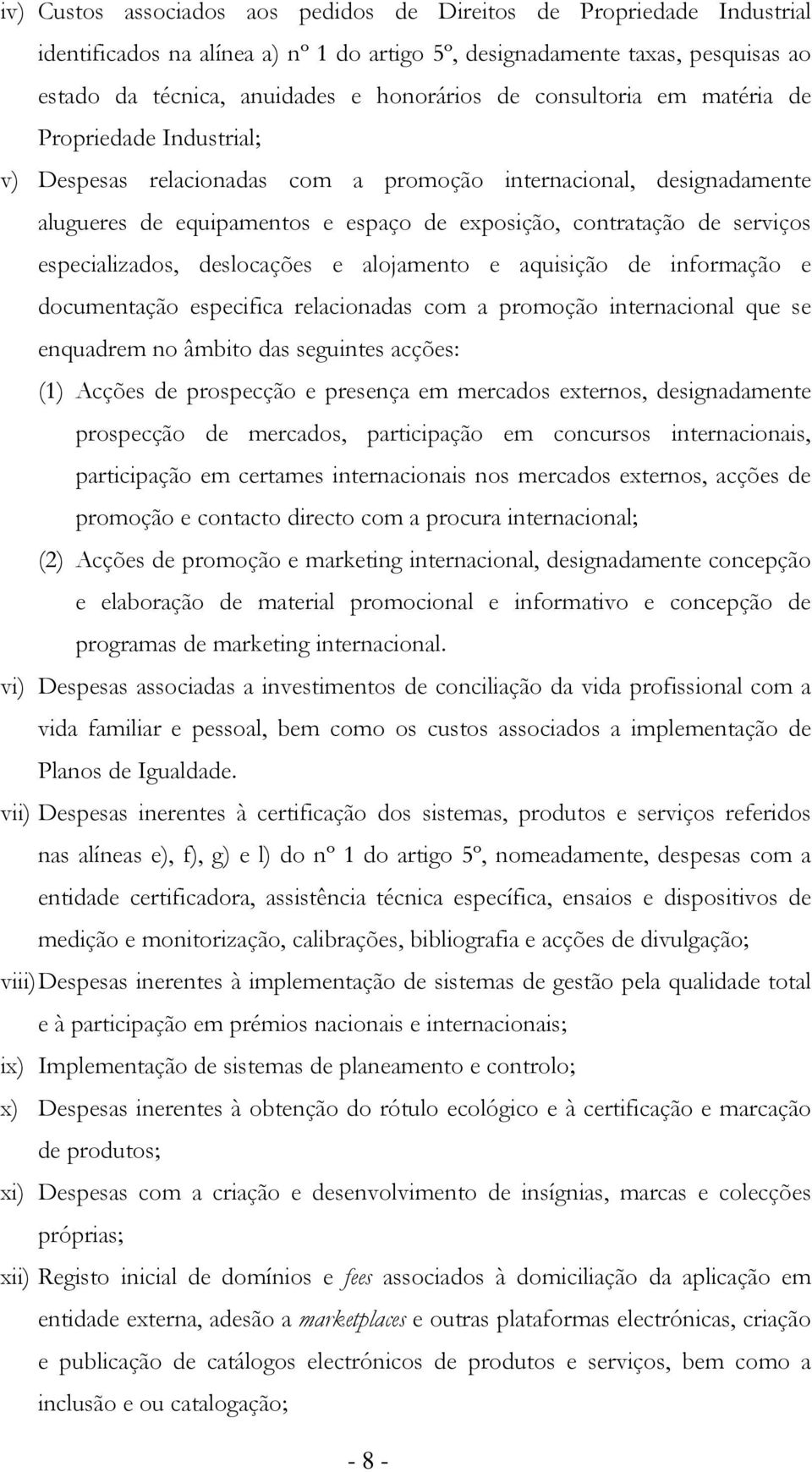 iv) Custos associados aos pedidos de Direitos de Propriedade Industrial identificados na alínea a) nº 1 do artigo 5º, designadamente taxas, pesquisas ao estado da técnica, anuidades e honorários de consultoria em matéria de Propriedade Industrial;

v) Despesas relacionadas com a promoção internacional, designadamente alugueres de equipamentos e espaço de exposição, contratação de serviços especializados, deslocações e alojamento e aquisição de informação e documentação especifica relacionadas com a promoção internacional que se enquadrem no âmbito das seguintes acções:

(1) Acções de prospecção e presença em mercados externos, designadamente prospecção de mercados, participação em concursos internacionais, participação em certames internacionais nos mercados externos, acções de promoção e contacto directo com a procura internacional;

(2) Acções de promoção e marketing internacional, designadamente concepção e elaboração de material promocional e informativo e concepção de programas de marketing internacional.

vi) Despesas associadas a investimentos de conciliação da vida profissional com a vida familiar e pessoal, bem como os custos associados a implementação de Planos de Igualdade.

vii) Despesas inerentes à certificação dos sistemas, produtos e serviços referidos nas alíneas e), f), g) e l) do nº 1 do artigo 5º, nomeadamente, despesas com a entidade certificadora, assistência técnica específica, ensaios e dispositivos de medição e monitorização, calibrações, bibliografia e acções de divulgação;

viii) Despesas inerentes à implementação de sistemas de gestão pela qualidade total e à participação em prémios nacionais e internacionais;

ix) Implementação de sistemas de planeamento e controlo;

x) Despesas inerentes à obtenção do rótulo ecológico e à certificação e marcação de produtos;

xi) Despesas com a criação e desenvolvimento de insígnias, marcas e colecções próprias;

xii) Registo inicial de domínios e fees associados à domiciliação da aplicação em entidade externa, adesão a marketplaces e outras plataformas electrónicas, criação e publicação de catálogos electrónicos de produtos e serviços, bem como a inclusão e ou catalogação;

- 8 -